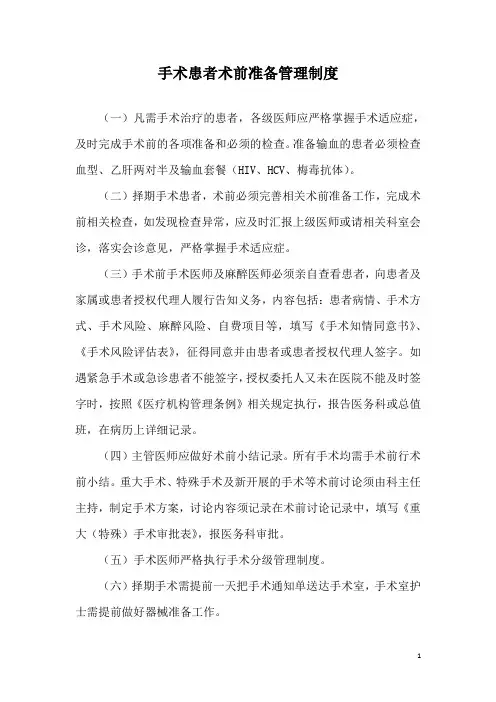 手术患者术前准备管理制度

（一）凡需手术治疗的患者，各级医师应严格掌握手术适应症，及时完成手术前的各项准备和必须的检查。准备输血的患者必须检查血型、乙肝两对半及输血套餐（HIV、HCV、梅毒抗体）。

（二）择期手术患者，术前必须完善相关术前准备工作，完成术前相关检查，如发现检查异常，应及时汇报上级医师或请相关科室会诊，落实会诊意见，严格掌握手术适应症。

（三）手术前手术医师及麻醉医师必须亲自查看患者，向患者及家属或患者授权代理人履行告知义务，内容包括：患者病情、手术方式、手术风险、麻醉风险、自费项目等，填写《手术知情同意书》、《手术风险评估表》，征得同意并由患者或患者授权代理人签字。如遇紧急手术或急诊患者不能签字，授权委托人又未在医院不能及时签字时，按照《医疗机构管理条例》相关规定执行，报告医务科或总值班，在病历上详细记录。

（四）主管医师应做好术前小结记录。所有手术均需手术前行术前小结。重大手术、特殊手术及新开展的手术等术前讨论须由科主任主持，制定手术方案，讨论内容须记录在术前讨论记录中，填写《重大（特殊）手术审批表》，报医务科审批。

（五）手术医师严格执行手术分级管理制度。

（六）择期手术需提前一天把手术通知单送达手术室，手术室护士需提前做好器械准备工作。

1